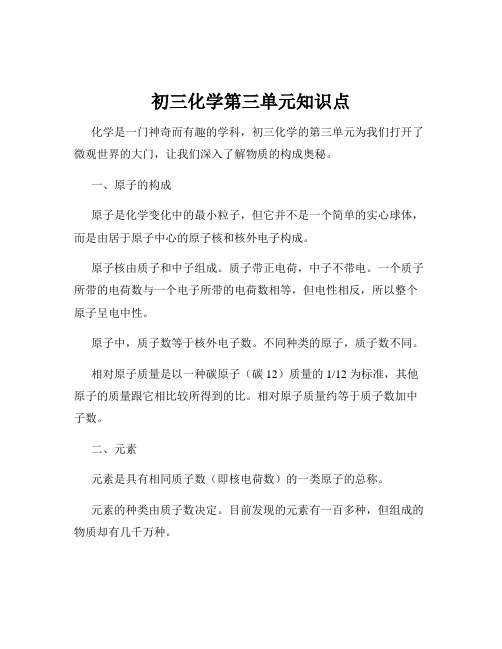 初三化学第三单元知识点

化学是一门神奇而有趣的学科，初三化学的第三单元为我们打开了微观世界的大门，让我们深入了解物质的构成奥秘。

一、原子的构成

原子是化学变化中的最小粒子，但它并不是一个简单的实心球体，而是由居于原子中心的原子核和核外电子构成。

原子核由质子和中子组成。质子带正电荷，中子不带电。一个质子所带的电荷数与一个电子所带的电荷数相等，但电性相反，所以整个原子呈电中性。

原子中，质子数等于核外电子数。不同种类的原子，质子数不同。

相对原子质量是以一种碳原子（碳 12）质量的 1/12 为标准，其他原子的质量跟它相比较所得到的比。相对原子质量约等于质子数加中子数。

二、元素

元素是具有相同质子数（即核电荷数）的一类原子的总称。

元素的种类由质子数决定。目前发现的元素有一百多种，但组成的物质却有几千万种。